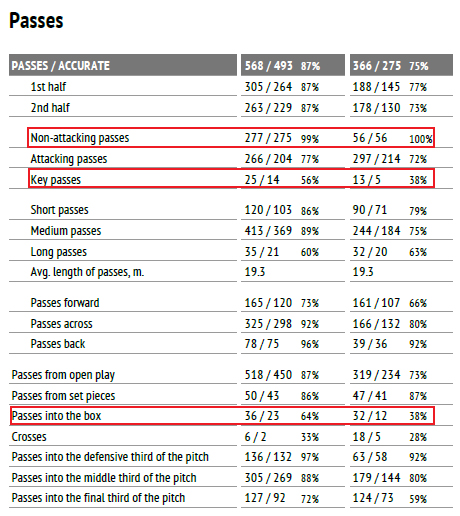 Passes

| PASSES / ACCURATE | 568 / 493 87% | 366 / 275 75% |
|---|---|---|
| 1st half | 305 / 264 87% | 188 / 145 77% |
| 2nd half | 263 / 229 87% | 178 / 130 73% |
| Non-attacking passes | 277 / 275 99% | 56 / 56 100% |
| Attacking passes | 266 / 204 77% | 297 / 214 72% |
| Key passes | 25 / 14 56% | 13 / 5 38% |
| Short passes | 120 / 103 86% | 90 / 71 79% |
| Medium passes | 413 / 369 89% | 244 / 184 75% |
| Long passes | 35 / 21 60% | 32 / 20 63% |
| Avg. length of passes, m. | 19.3 | 19.3 |
| Passes forward | 165 / 120 73% | 161 / 107 66% |
| Passes across | 325 / 298 92% | 166 / 132 80% |
| Passes back | 78 / 75 96% | 39 / 36 92% |
| Passes from open play | 518 / 450 87% | 319 / 234 73% |
| Passes from set pieces | 50 / 43 86% | 47 / 41 87% |
| Passes into the box | 36 / 23 64% | 32 / 12 38% |
| Crosses | 6 / 2 33% | 18 / 5 28% |
| Passes into the defensive third of the pitch | 136 / 132 97% | 63 / 58 92% |
| Passes into the middle third of the pitch | 305 / 269 88% | 179 / 144 80% |
| Passes into the final third of the pitch | 127 / 92 72% | 124 / 73 59% |